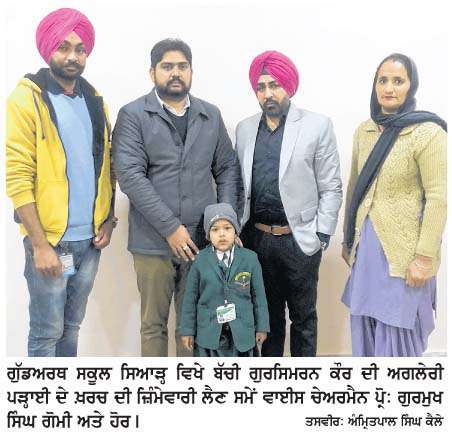 ਗੁੱਡਅਰਥ ਸਕੂਲ ਸਿਆੜ੍ਹ ਵਿਖੇ ਬੱਚੀ ਗੁਰਸਿਮਰਨ ਕੌਰ ਦੀ ਅਗਲੇਰੀ ਪੜ੍ਹਾਈ ਦੇ ਖ਼ਰਚ ਦੀ ਜ਼ਿੰਮੇਵਾਰੀ ਲੈਣ ਸਮੇਂ ਵਾਈਸ ਚੇਅਰਮੈਨ ਪ੍ਰੋ: ਗੁਰਮੁਖ ਸਿੰਘ ਗੋਮੀ ਅਤੇ ਹੋਰ।

ਤਸਵੀਰ: ਅੰਮ੍ਰਿਤਪਾਲ ਸਿੰਘ ਕੈਲੇ